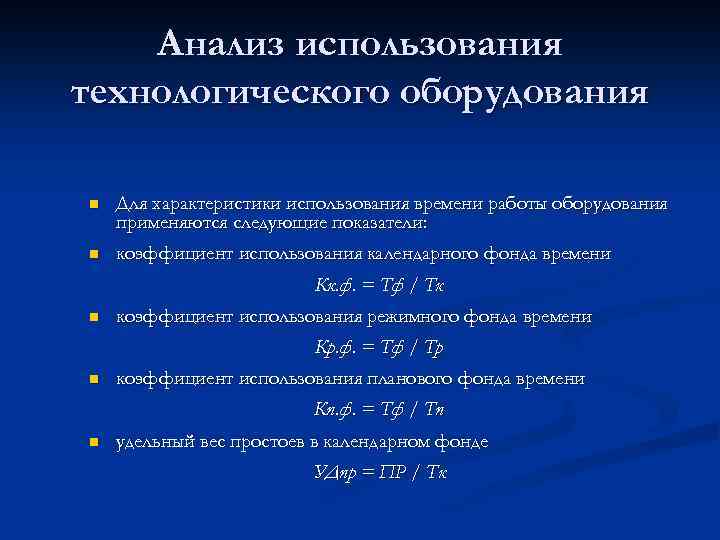 Анализ использования технологического оборудования

Для характеристики использования времени работы оборудования применяются следующие показатели:

коэффициент использования календарного фонда времени

Кк.ф. = Тф / Тк

коэффициент использования режимного фонда времени

Кр.ф. = Тф / Тр

коэффициент использования планового фонда времени

Кп.ф. = Тф / Тп

удельный вес простоев в календарном фонде

УДпр = ПР / Тк